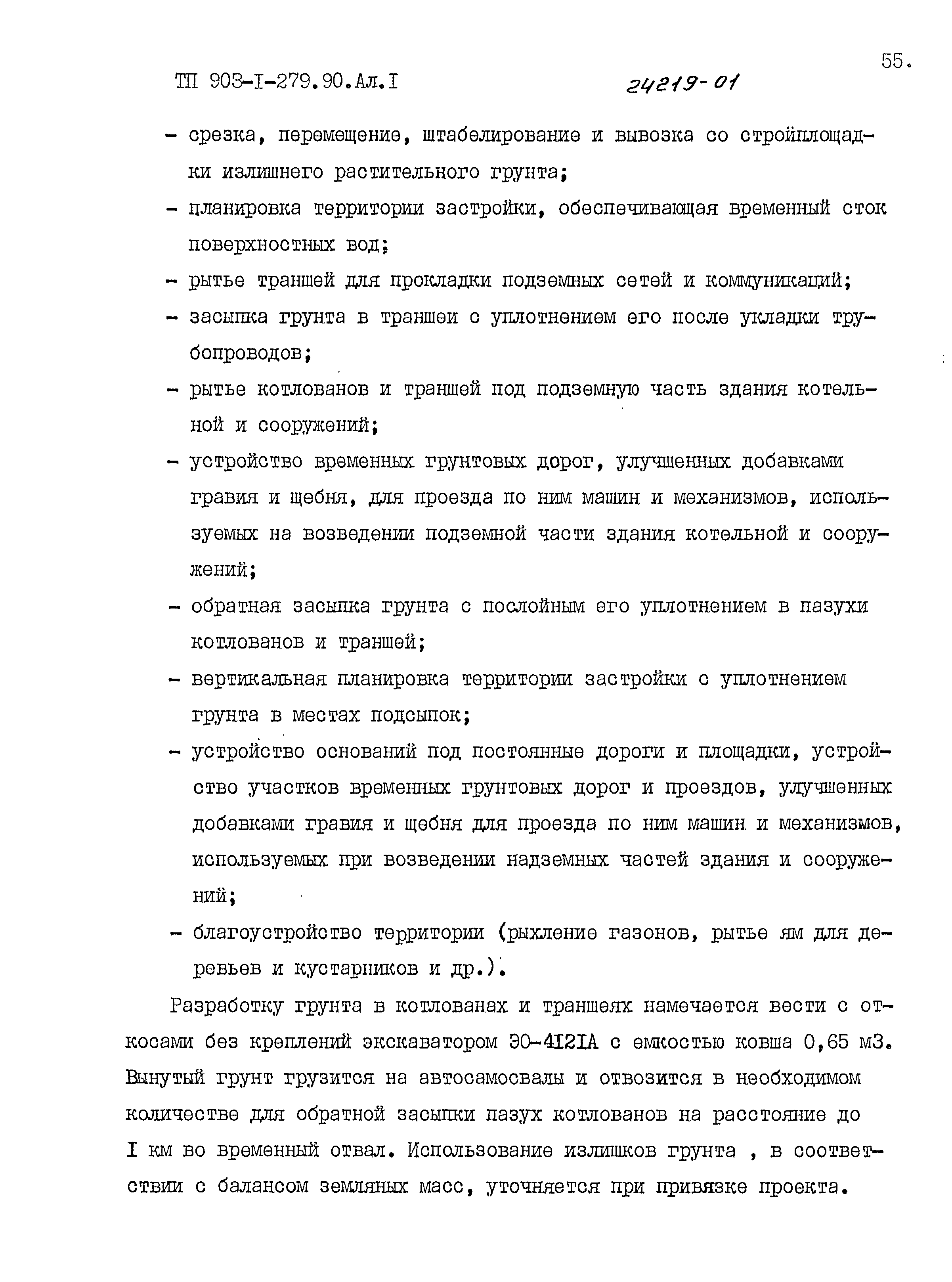 55.

ТП 903-I-279.90.Ал.I

24219-01

- срезка, перемещение, штабелирование и вывозка со стройплощадки излишнего растительного грунта;
- планировка территории застройки, обеспечивающая временный сток поверхностных вод;
- рытье траншей для прокладки подземных сетей и коммуникаций;
- засыпка грунта в траншеи с уплотнением его после укладки трубопроводов;
- рытье котлованов и траншей под подземную часть здания котельной и сооружений;
- устройство временных грунтовых дорог, улучшенных добавками гравия и щебня, для проезда по ним машин и механизмов, используемых на возведении подземной части здания котельной и сооружений;
- обратная засыпка грунта с послойным его уплотнением в пазухи котлованов и траншей;
- вертикальная планировка территории застройки с уплотнением грунта в местах подсыпок;
- устройство оснований под постоянные дороги и площадки, устройство участков временных грунтовых дорог и проездов, улучшенных добавками гравия и щебня для проезда по ним машин и механизмов, используемых при возведении надземных частей здания и сооружений;
- благоустройство территории (рыхление газонов, рытье ям для деревьев и кустарников и др.).

Разработку грунта в котлованах и траншеях намечается вести с откосами без креплений экскаватором ЭО-4I2IА с емкостью ковша 0,65 м3. Вынутый грунт грузится на автосамосвалы и отвозится в необходимом количестве для обратной засыпки пазух котлованов на расстояние до I км во временный отвал. Использование излишков грунта , в соответствии с балансом земляных масс, уточняется при привязке проекта.